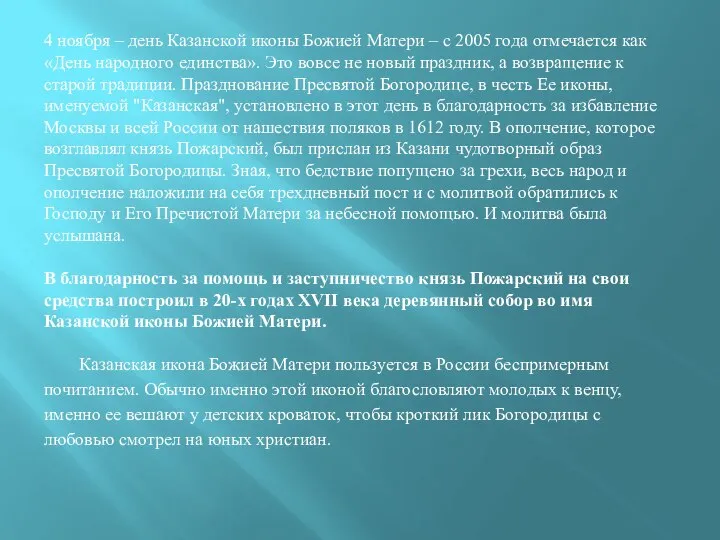 4 ноября – день Казанской иконы Божией Матери – с 2005 года отмечается как «День народного единства». Это вовсе не новый праздник, а возвращение к старой традиции. Празднование Пресвятой Богородице, в честь Ее иконы, именуемой "Казанская", установлено в этот день в благодарность за избавление Москвы и всей России от нашествия поляков в 1612 году. В ополчение, которое возглавлял князь Пожарский, был прислан из Казани чудотворный образ Пресвятой Богородицы. Зная, что бедствие попущено за грехи, весь народ и ополчение наложили на себя трехдневный пост и с молитвой обратились к Господу и Его Пречистой Матери за небесной помощью. И молитва была услышана.

В благодарность за помощь и заступничество князь Пожарский на свои средства построил в 20-х годах XVII века деревянный собор во имя Казанской иконы Божией Матери.

Казанская икона Божией Матери пользуется в России беспримерным почитанием. Обычно именно этой иконой благословляют молодых к венцу, именно ее вешают у детских кроваток, чтобы кроткий лик Богородицы с любовью смотрел на юных христиан.